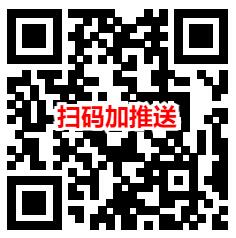 扫码加推送